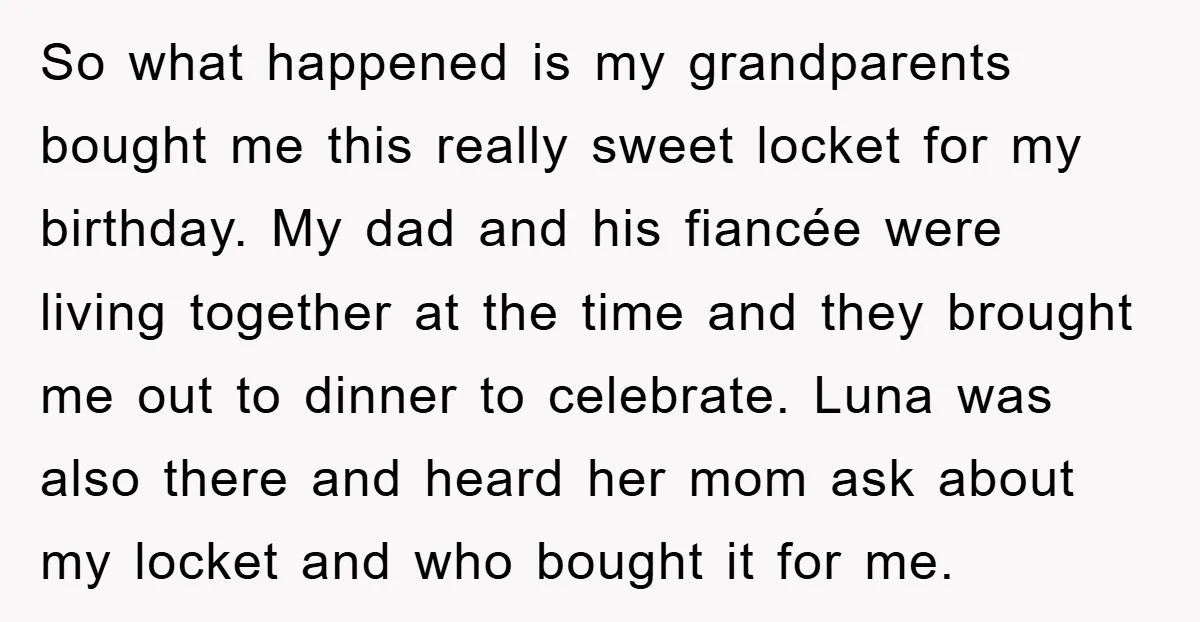 So what happened is my grandparents bought me this really sweet locket for my birthday. My dad and his fiancée were living together at the time and they brought me out to dinner to celebrate. Luna was also there and heard her mom ask about my locket and who bought it for me.